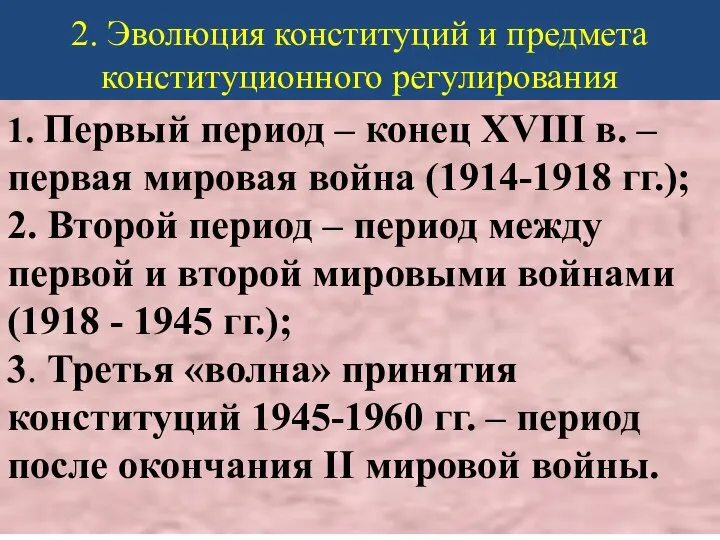 2. Эволюция конституций и предмета конституционного регулирования

1. Первый период – конец XVIII в. – первая мировая война (1914-1918 гг.);
2. Второй период – период между первой и второй мировыми войнами (1918 - 1945 гг.);
3. Третья «волна» принятия конституций 1945-1960 гг. – период после окончания II мировой войны.